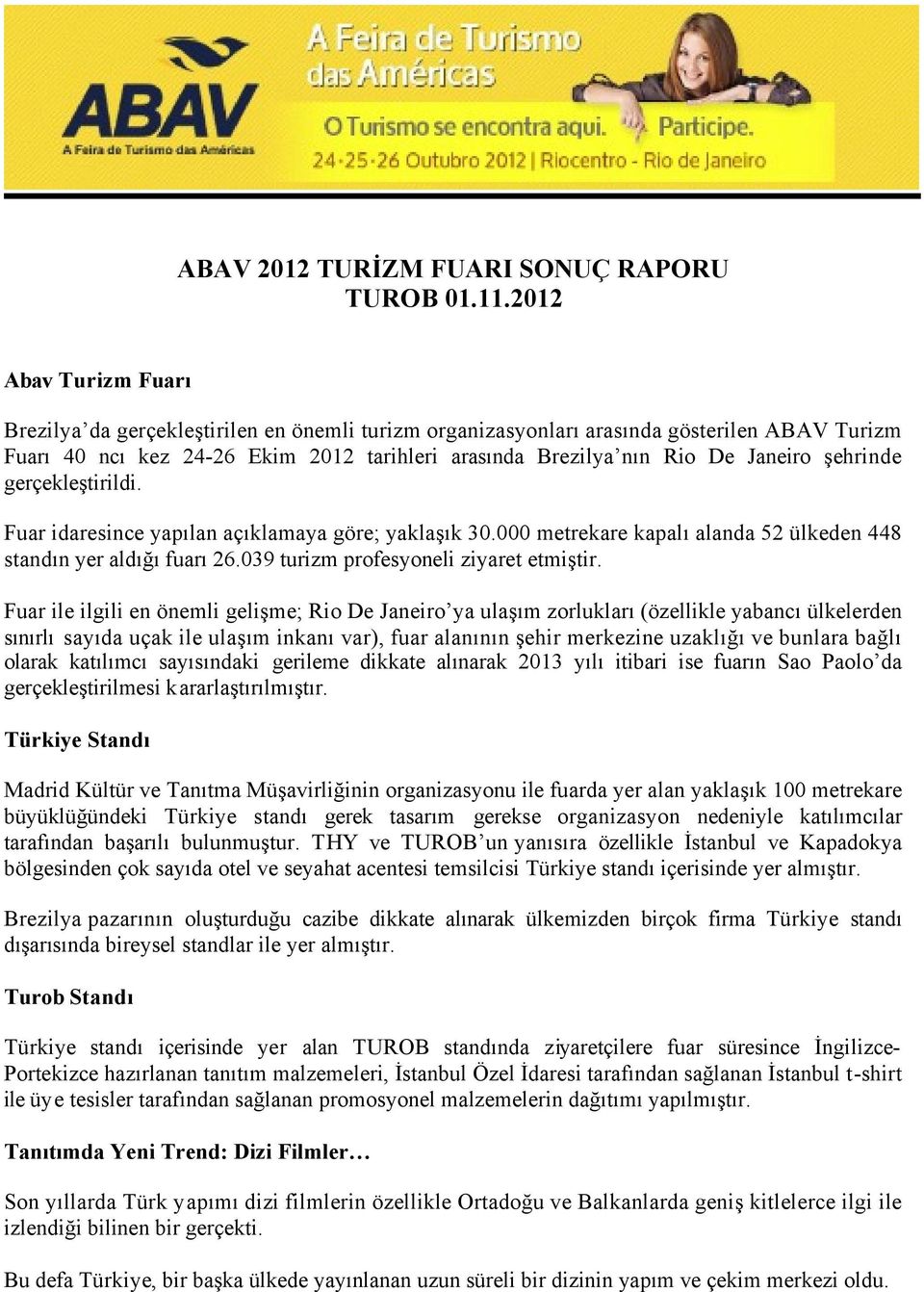 ABAV
A Feira de Turismo das Américas

A Feira de Turismo das Américas

O Turismo se encontra aqui. Participe.

24-25-26 Outubro 2012 | Riocentro - Rio de Janeiro

ABAV 2012 TURİZM FUARI SONUÇ RAPORU
TUROB 01.11.2012

Abav Turizm Fuarı

Brezilya'da gerçekleştirilen en önemli turizm organizasyonları arasında gösterilen ABAV Turizm Fuarı 40 ncı kez 24-26 Ekim 2012 tarihleri arasında Brezilya'nın Rio De Janeiro şehrinde gerçekleştirildi.

Fuar idaresince yapılan açıklamaya göre; yaklaşık 30.000 metrekare kapalı alanda 52 ülkeden 448 standın yer aldığı fuarı 26.039 turizm profesyoneli ziyaret etmiştir.

Fuar ile ilgili en önemli gelişme; Rio De Janeiro'ya ulaşım zorlukları (özellikle yabancı ülkelerden sınırlı sayıda uçak ile ulaşım inkanı var), fuar alanının şehir merkezine uzaklığı ve bunlara bağlı olarak katılımcı sayısındaki gerileme dikkate alınarak 2013 yılı itibari ise fuarın Sao Paolo'da gerçekleştirilmesi kararlaştırılmıştır.

Türkiye Standı

Madrid Kültür ve Tanıtma Müşavirliğinin organizasyonu ile fuarda yer alan yaklaşık 100 metrekare büyüklüğündeki Türkiye standı gerek tasarım gerekse organizasyon nedeniyle katılımcılar tarafından başarılı bulunmuştur. THY ve TUROB'un yanısıra özellikle İstanbul ve Kapadokya bölgesinden çok sayıda otel ve seyahat acentesi temsilcisi Türkiye standı içerisinde yer almıştır.

Brezilya pazarının oluşturduğu cazibe dikkate alınarak ülkemizden birçok firma Türkiye standı dışarısında bireysel standlar ile yer almıştır.

Turob Standı

Türkiye standı içerisinde yer alan TUROB standında ziyaretçilere fuar süresince İngilizce-Portekizce hazırlanan tanıtım malzemeleri, İstanbul Özel İdaresi tarafından sağlanan İstanbul t-shirt ile üye tesisler tarafından sağlanan promosyonel malzemelerin dağıtımı yapılmıştır.

Tanıtımda Yeni Trend: Dizi Filmler…

Son yıllarda Türk yapımı dizi filmlerin özellikle Ortadoğu ve Balkanlarda geniş kitlelerce ilgi ile izlendiği bilinen bir gerçekti.

Bu defa Türkiye, bir başka ülkede yayınlanan uzun süreli bir dizinin yapım ve çekim merkezi oldu.